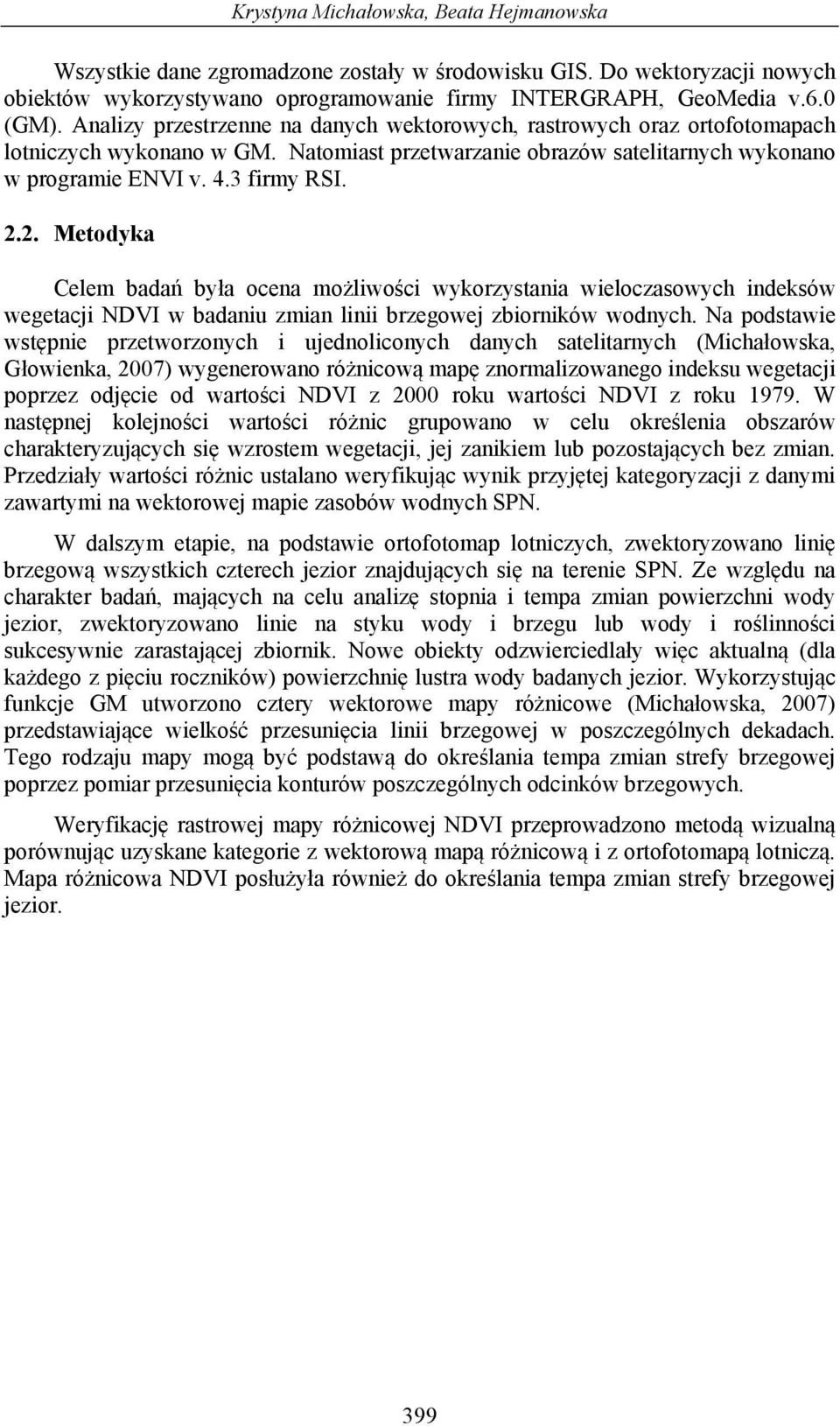 Krystyna Michałowska, Beata Hejmanowska

Wszystkie dane zgromadzone zostały w środowisku GIS. Do wektoryzacji nowych obiektów wykorzystywano oprogramowanie firmy INTERGRAPH, GeoMedia v.6.0 (GM). Analizy przestrzenne na danych wektorowych, rastrowych oraz ortofotomapach lotniczych wykonano w GM. Natomiast przetwarzanie obrazów satelitarnych wykonano w programie ENVI v. 4.3 firmy RSI.

2.2. Metodyka

Celem badań była ocena możliwości wykorzystania wieloczasowych indeksów wegetacji NDVI w badaniu zmian linii brzegowej zbiorników wodnych. Na podstawie wstępnie przetworzonych i ujednoliconych danych satelitarnych (Michałowska, Głowienka, 2007) wygenerowano różnicową mapę znormalizowanego indeksu wegetacji poprzez odjęcie od wartości NDVI z 2000 roku wartości NDVI z roku 1979. W następnej kolejności wartości różnic grupowano w celu określenia obszarów charakteryzujących się wzrostem wegetacji, jej zanikiem lub pozostających bez zmian. Przedziały wartości różnic ustalano weryfikując wynik przyjętej kategoryzacji z danymi zawartymi na wektorowej mapie zasobów wodnych SPN.

W dalszym etapie, na podstawie ortofotomap lotniczych, zwektoryzowano linię brzegową wszystkich czterech jezior znajdujących się na terenie SPN. Ze względu na charakter badań, mających na celu analizę stopnia i tempa zmian powierzchni wody jezior, zwektoryzowano linie na styku wody i brzegu lub wody i roślinności sukcesywnie zarastającej zbiornik. Nowe obiekty odzwierciedlały więc aktualną (dla każdego z pięciu roczników) powierzchnię lustra wody badanych jezior. Wykorzystując funkcje GM utworzono cztery wektorowe mapy różnicowe (Michałowska, 2007) przedstawiające wielkość przesunięcia linii brzegowej w poszczególnych dekadach. Tego rodzaju mapy mogą być podstawą do określania tempa zmian strefy brzegowej poprzez pomiar przesunięcia konturów poszczególnych odcinków brzegowych.

Weryfikację rastrowej mapy różnicowej NDVI przeprowadzono metodą wizualną porównując uzyskane kategorie z wektorową mapą różnicową i z ortofotomapą lotniczą. Mapa różnicowa NDVI posłużyła również do określania tempa zmian strefy brzegowej jezior.

399